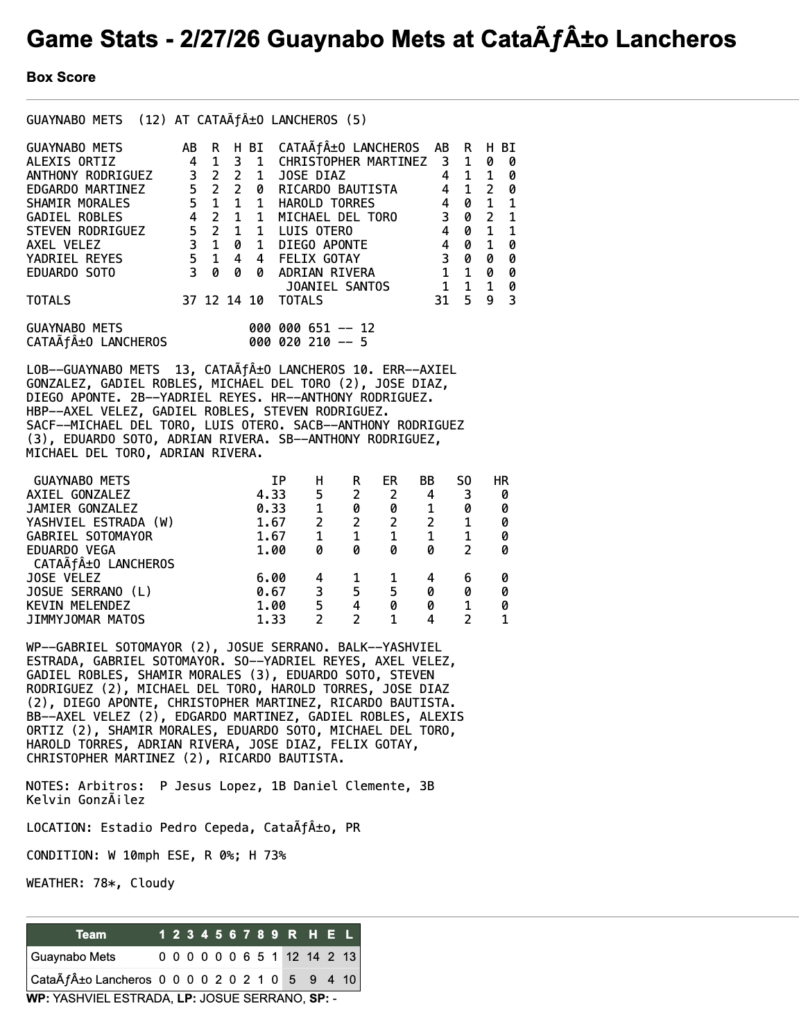 Game Stats - 2/27/26 Guaynabo Mets at CataÃƒÂ±o Lancheros

Box Score

GUAYNABO METS (12) AT CATAÃƒÂ±O LANCHEROS (5)

| GUAYNABO METS | AB | R | H | BI | CATAÃƒÂ±O LANCHEROS | AB | R | H | BI |
|---|---|---|---|---|---|---|---|---|---|
| ALEXIS ORTIZ | 4 | 1 | 3 | 1 | CHRISTOPHER MARTINEZ | 3 | 1 | 0 | 0 |
| ANTHONY RODRIGUEZ | 3 | 2 | 2 | 1 | JOSE DIAZ | 4 | 1 | 1 | 0 |
| EDGARDO MARTINEZ | 5 | 2 | 2 | 0 | RICARDO BAUTISTA | 4 | 1 | 2 | 0 |
| SHAMIR MORALES | 5 | 1 | 1 | 1 | HAROLD TORRES | 4 | 0 | 1 | 1 |
| GADIEL ROBLES | 4 | 2 | 1 | 1 | MICHAEL DEL TORO | 3 | 0 | 2 | 1 |
| STEVEN RODRIGUEZ | 5 | 2 | 1 | 1 | LUIS OTERO | 4 | 0 | 1 | 1 |
| AXEL VELEZ | 3 | 1 | 0 | 1 | DIEGO APONTE | 4 | 0 | 1 | 0 |
| YADRIEL REYES | 5 | 1 | 4 | 4 | FELIX GOTAY | 3 | 0 | 0 | 0 |
| EDUARDO SOTO | 3 | 0 | 0 | 0 | ADRIAN RIVERA | 1 | 1 | 0 | 0 |
| | | | | | JOANIEL SANTOS | 1 | 1 | 1 | 0 |
| TOTALS | 37 | 12 | 14 | 10 | TOTALS | 31 | 5 | 9 | 3 |

GUAYNABO METS 000 000 651 -- 12
CATAÃƒÂ±O LANCHEROS 000 020 210 -- 5

LOB--GUAYNABO METS 13, CATAÃƒÂ±O LANCHEROS 10. ERR--AXIEL GONZALEZ, GADIEL ROBLES, MICHAEL DEL TORO (2), JOSE DIAZ, DIEGO APONTE. 2B--YADRIEL REYES. HR--ANTHONY RODRIGUEZ. HBP--AXEL VELEZ, GADIEL ROBLES, STEVEN RODRIGUEZ. SACF--MICHAEL DEL TORO, LUIS OTERO. SACB--ANTHONY RODRIGUEZ (3), EDUARDO SOTO, ADRIAN RIVERA. SB--ANTHONY RODRIGUEZ, MICHAEL DEL TORO, ADRIAN RIVERA.

| GUAYNABO METS | IP | H | R | ER | BB | SO | HR |
|---|---|---|---|---|---|---|---|
| AXIEL GONZALEZ | 4.33 | 5 | 2 | 2 | 4 | 3 | 0 |
| JAMIER GONZALEZ | 0.33 | 1 | 0 | 0 | 1 | 0 | 0 |
| YASHVIEL ESTRADA (W) | 1.67 | 2 | 2 | 2 | 2 | 1 | 0 |
| GABRIEL SOTOMAYOR | 1.67 | 1 | 1 | 1 | 1 | 1 | 0 |
| EDUARDO VEGA | 1.00 | 0 | 0 | 0 | 0 | 2 | 0 |
| CATAÃƒÂ±O LANCHEROS | | | | | | | |
| JOSE VELEZ | 6.00 | 4 | 1 | 1 | 4 | 6 | 0 |
| JOSUE SERRANO (L) | 0.67 | 3 | 5 | 5 | 0 | 0 | 0 |
| KEVIN MELENDEZ | 1.00 | 5 | 4 | 0 | 0 | 1 | 0 |
| JIMMYJOMAR MATOS | 1.33 | 2 | 2 | 1 | 4 | 2 | 1 |

WP--GABRIEL SOTOMAYOR (2), JOSUE SERRANO. BALK--YASHVIEL ESTRADA, GABRIEL SOTOMAYOR. SO--YADRIEL REYES, AXEL VELEZ, GADIEL ROBLES, SHAMIR MORALES (3), EDUARDO SOTO, STEVEN RODRIGUEZ (2), MICHAEL DEL TORO, HAROLD TORRES, JOSE DIAZ (2), DIEGO APONTE, CHRISTOPHER MARTINEZ, RICARDO BAUTISTA. BB--AXEL VELEZ (2), EDGARDO MARTINEZ, GADIEL ROBLES, ALEXIS ORTIZ (2), SHAMIR MORALES, EDUARDO SOTO, MICHAEL DEL TORO, HAROLD TORRES, ADRIAN RIVERA, JOSE DIAZ, FELIX GOTAY, CHRISTOPHER MARTINEZ (2), RICARDO BAUTISTA.

NOTES: Arbitros: P Jesus Lopez, 1B Daniel Clemente, 3B Kelvin GonzÃ¡lez

LOCATION: Estadio Pedro Cepeda, CataÃƒÂ±o, PR

CONDITION: W 10mph ESE, R 0%; H 73%

WEATHER: 78*, Cloudy

| Team | 1 | 2 | 3 | 4 | 5 | 6 | 7 | 8 | 9 | R | H | E | L |
|---|---|---|---|---|---|---|---|---|---|---|---|---|---|
| Guaynabo Mets | 0 | 0 | 0 | 0 | 0 | 0 | 6 | 5 | 1 | 12 | 14 | 2 | 13 |
| CataÃƒÂ±o Lancheros | 0 | 0 | 0 | 0 | 2 | 0 | 2 | 1 | 0 | 5 | 9 | 4 | 10 |

WP: YASHVIEL ESTRADA, LP: JOSUE SERRANO, SP: -